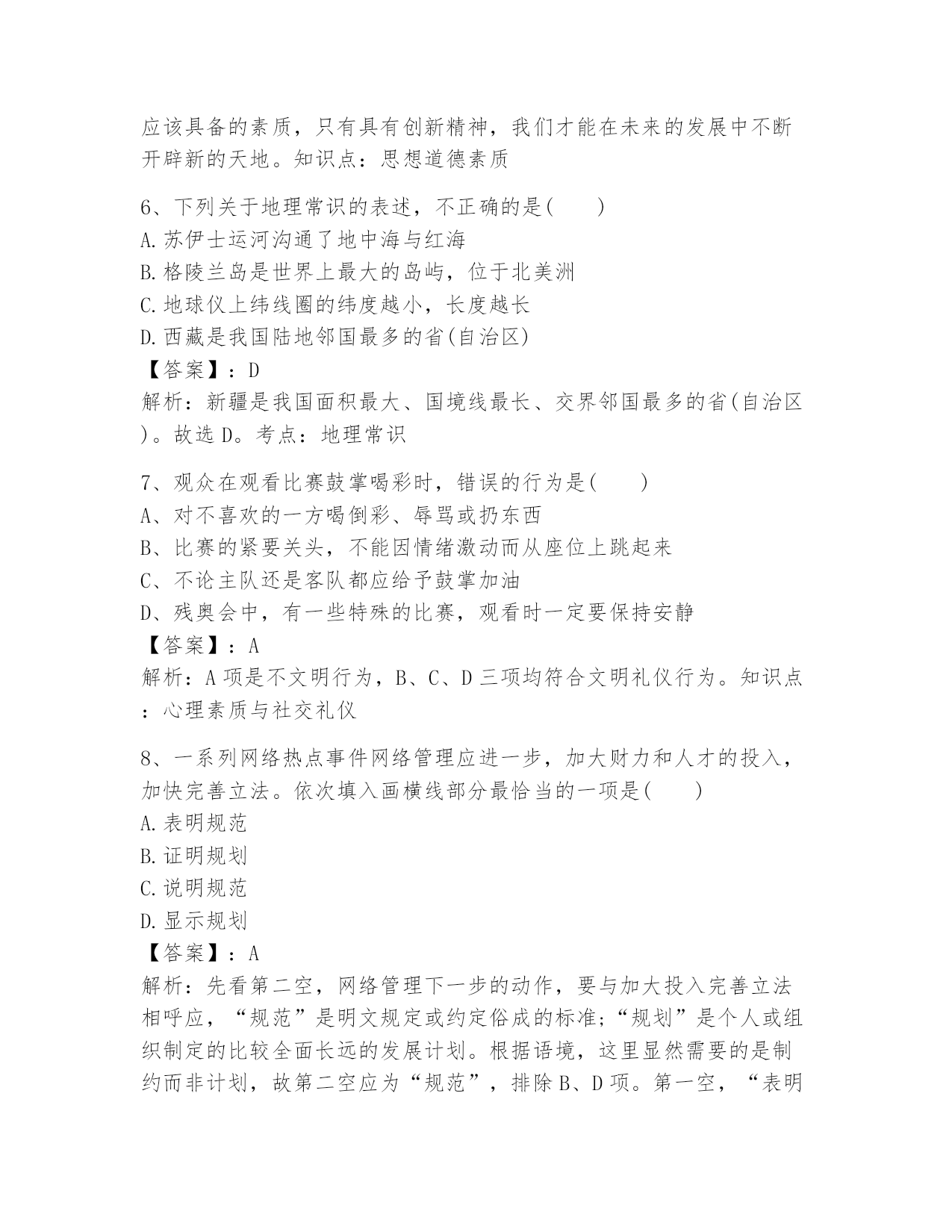 应该具备的素质，只有具有创新精神，我们才能在未来的发展中不断开辟新的天地。知识点：思想道德素质

6、下列关于地理常识的表述，不正确的是(　　)
A.苏伊士运河沟通了地中海与红海
B.格陵兰岛是世界上最大的岛屿，位于北美洲
C.地球仪上纬线圈的纬度越小，长度越长
D.西藏是我国陆地邻国最多的省(自治区)
【答案】：D
解析：新疆是我国面积最大、国境线最长、交界邻国最多的省(自治区)。故选D。考点：地理常识

7、观众在观看比赛鼓掌喝彩时，错误的行为是(　　)
A、对不喜欢的一方喝倒彩、辱骂或扔东西
B、比赛的紧要关头，不能因情绪激动而从座位上跳起来
C、不论主队还是客队都应给予鼓掌加油
D、残奥会中，有一些特殊的比赛，观看时一定要保持安静
【答案】：A
解析：A项是不文明行为，B、C、D三项均符合文明礼仪行为。知识点：心理素质与社交礼仪

8、一系列网络热点事件网络管理应进一步，加大财力和人才的投入，加快完善立法。依次填入画横线部分最恰当的一项是(　　)
A.表明规范
B.证明规划
C.说明规范
D.显示规划
【答案】：A
解析：先看第二空，网络管理下一步的动作，要与加大投入完善立法相呼应，“规范”是明文规定或约定俗成的标准;“规划”是个人或组织制定的比较全面长远的发展计划。根据语境，这里显然需要的是制约而非计划，故第二空应为“规范”，排除B、D项。第一空，“表明